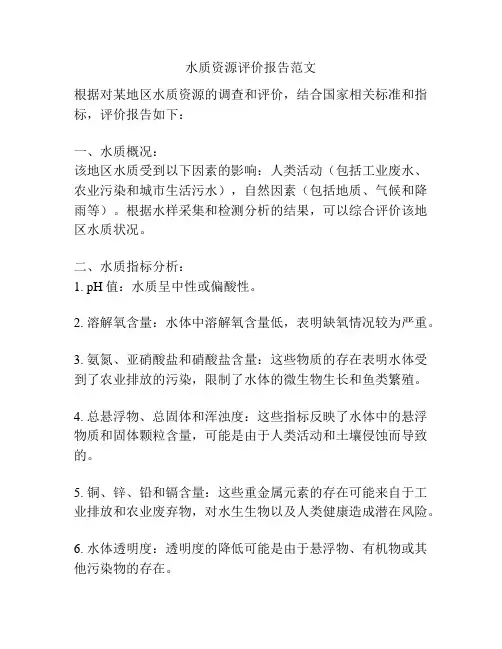 水质资源评价报告范文

根据对某地区水质资源的调查和评价，结合国家相关标准和指标，评价报告如下：

一、水质概况：
该地区水质受到以下因素的影响：人类活动（包括工业废水、农业污染和城市生活污水），自然因素（包括地质、气候和降雨等）。根据水样采集和检测分析的结果，可以综合评价该地区水质状况。

二、水质指标分析：
1. pH 值：水质呈中性或偏酸性。

2. 溶解氧含量：水体中溶解氧含量低，表明缺氧情况较为严重。

3. 氨氮、亚硝酸盐和硝酸盐含量：这些物质的存在表明水体受到了农业排放的污染，限制了水体的微生物生长和鱼类繁殖。

4. 总悬浮物、总固体和浑浊度：这些指标反映了水体中的悬浮物质和固体颗粒含量，可能是由于人类活动和土壤侵蚀而导致的。

5. 铜、锌、铅和镉含量：这些重金属元素的存在可能来自于工业排放和农业废弃物，对水生生物以及人类健康造成潜在风险。

6. 水体透明度：透明度的降低可能是由于悬浮物、有机物或其他污染物的存在。